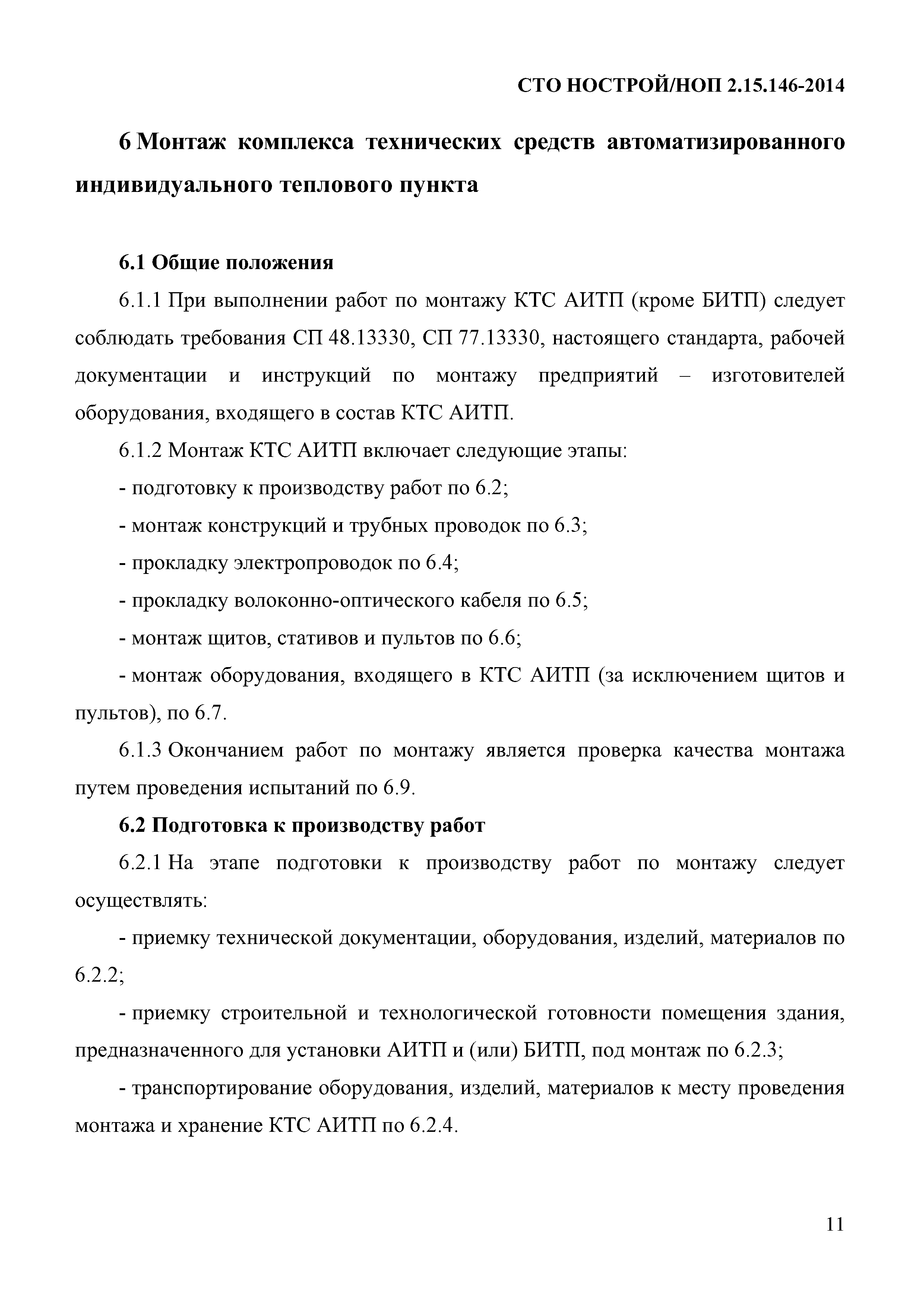 СТО НОСТРОЙ/НОП 2.15.146-2014

6 Монтаж комплекса технических средств автоматизированного индивидуального теплового пункта

6.1 Общие положения

6.1.1 При выполнении работ по монтажу КТС АИТП (кроме БИТП) следует соблюдать требования СП 48.13330, СП 77.13330, настоящего стандарта, рабочей документации и инструкций по монтажу предприятий – изготовителей оборудования, входящего в состав КТС АИТП.

6.1.2 Монтаж КТС АИТП включает следующие этапы:

- подготовку к производству работ по 6.2;

- монтаж конструкций и трубных проводок по 6.3;

- прокладку электропроводок по 6.4;

- прокладку волоконно-оптического кабеля по 6.5;

- монтаж щитов, стативов и пультов по 6.6;

- монтаж оборудования, входящего в КТС АИТП (за исключением щитов и пультов), по 6.7.

6.1.3 Окончанием работ по монтажу является проверка качества монтажа путем проведения испытаний по 6.9.

6.2 Подготовка к производству работ

6.2.1 На этапе подготовки к производству работ по монтажу следует осуществлять:

- приемку технической документации, оборудования, изделий, материалов по 6.2.2;

- приемку строительной и технологической готовности помещения здания, предназначенного для установки АИТП и (или) БИТП, под монтаж по 6.2.3;

- транспортирование оборудования, изделий, материалов к месту проведения монтажа и хранение КТС АИТП по 6.2.4.

11